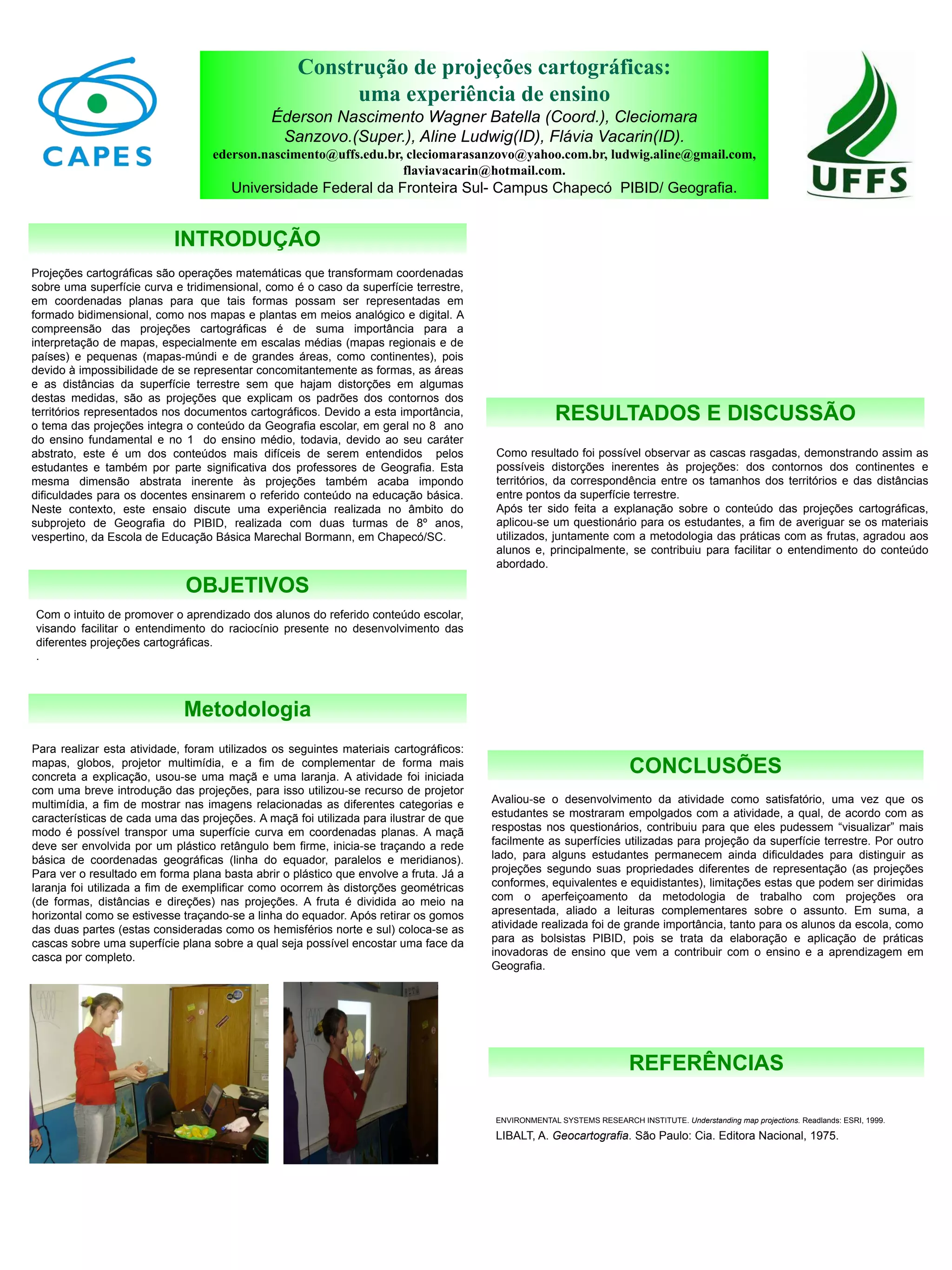 CAPES

Construção de projeções cartográficas: uma experiência de ensino

Éderson Nascimento Wagner Batella (Coord.), Cleciomara Sanzovo.(Super.), Aline Ludwig(ID), Flávia Vacarin(ID).

ederson.nascimento@uffs.edu.br, cleciomarasanzovo@yahoo.com.br, ludwig.aline@gmail.com, flaviavacarin@hotmail.com.

Universidade Federal da Fronteira Sul- Campus Chapecó PIBID/ Geografia.

UFFS

INTRODUÇÃO

Projeções cartográficas são operações matemáticas que transformam coordenadas sobre uma superfície curva e tridimensional, como é o caso da superfície terrestre, em coordenadas planas para que tais formas possam ser representadas em formado bidimensional, como nos mapas e plantas em meios analógico e digital. A compreensão das projeções cartográficas é de suma importância para a interpretação de mapas, especialmente em escalas médias (mapas regionais e de países) e pequenas (mapas-múndi e de grandes áreas, como continentes), pois devido à impossibilidade de se representar concomitantemente as formas, as áreas e as distâncias da superfície terrestre sem que hajam distorções em algumas destas medidas, são as projeções que explicam os padrões dos contornos dos territórios representados nos documentos cartográficos. Devido a esta importância, o tema das projeções integra o conteúdo da Geografia escolar, em geral no 8 ano do ensino fundamental e no 1 do ensino médio, todavia, devido ao seu caráter abstrato, este é um dos conteúdos mais difíceis de serem entendidos pelos estudantes e também por parte significativa dos professores de Geografia. Esta mesma dimensão abstrata inerente às projeções também acaba impondo dificuldades para os docentes ensinarem o referido conteúdo na educação básica. Neste contexto, este ensaio discute uma experiência realizada no âmbito do subprojeto de Geografia do PIBID, realizada com duas turmas de 8º anos, vespertino, da Escola de Educação Básica Marechal Bormann, em Chapecó/SC.

OBJETIVOS

Com o intuito de promover o aprendizado dos alunos do referido conteúdo escolar, visando facilitar o entendimento do raciocínio presente no desenvolvimento das diferentes projeções cartográficas.
.

Metodologia

Para realizar esta atividade, foram utilizados os seguintes materiais cartográficos: mapas, globos, projetor multimídia, e a fim de complementar de forma mais concreta a explicação, usou-se uma maçã e uma laranja. A atividade foi iniciada com uma breve introdução das projeções, para isso utilizou-se recurso de projetor multimídia, a fim de mostrar nas imagens relacionadas as diferentes categorias e características de cada uma das projeções. A maçã foi utilizada para ilustrar de que modo é possível transpor uma superfície curva em coordenadas planas. A maçã deve ser envolvida por um plástico retângulo bem firme, inicia-se traçando a rede básica de coordenadas geográficas (linha do equador, paralelos e meridianos). Para ver o resultado em forma plana basta abrir o plástico que envolve a fruta. Já a laranja foi utilizada a fim de exemplificar como ocorrem às distorções geométricas (de formas, distâncias e direções) nas projeções. A fruta é dividida ao meio na horizontal como se estivesse traçando-se a linha do equador. Após retirar os gomos das duas partes (estas consideradas como os hemisférios norte e sul) coloca-se as cascas sobre uma superfície plana sobre a qual seja possível encostar uma face da casca por completo.

RESULTADOS E DISCUSSÃO

Como resultado foi possível observar as cascas rasgadas, demonstrando assim as possíveis distorções inerentes às projeções: dos contornos dos continentes e territórios, da correspondência entre os tamanhos dos territórios e das distâncias entre pontos da superfície terrestre.
Após ter sido feita a explanação sobre o conteúdo das projeções cartográficas, aplicou-se um questionário para os estudantes, a fim de averiguar se os materiais utilizados, juntamente com a metodologia das práticas com as frutas, agradou aos alunos e, principalmente, se contribuiu para facilitar o entendimento do conteúdo abordado.

CONCLUSÕES

Avaliou-se o desenvolvimento da atividade como satisfatório, uma vez que os estudantes se mostraram empolgados com a atividade, a qual, de acordo com as respostas nos questionários, contribuiu para que eles pudessem “visualizar” mais facilmente as superfícies utilizadas para projeção da superfície terrestre. Por outro lado, para alguns estudantes permanecem ainda dificuldades para distinguir as projeções segundo suas propriedades diferentes de representação (as projeções conformes, equivalentes e equidistantes), limitações estas que podem ser dirimidas com o aperfeiçoamento da metodologia de trabalho com projeções ora apresentada, aliado a leituras complementares sobre o assunto. Em suma, a atividade realizada foi de grande importância, tanto para os alunos da escola, como para as bolsistas PIBID, pois se trata da elaboração e aplicação de práticas inovadoras de ensino que vem a contribuir com o ensino e a aprendizagem em Geografia.

REFERÊNCIAS

ENVIRONMENTAL SYSTEMS RESEARCH INSTITUTE. Understanding map projections. Readlands: ESRI, 1999.
LIBALT, A. Geocartografia. São Paulo: Cia. Editora Nacional, 1975.